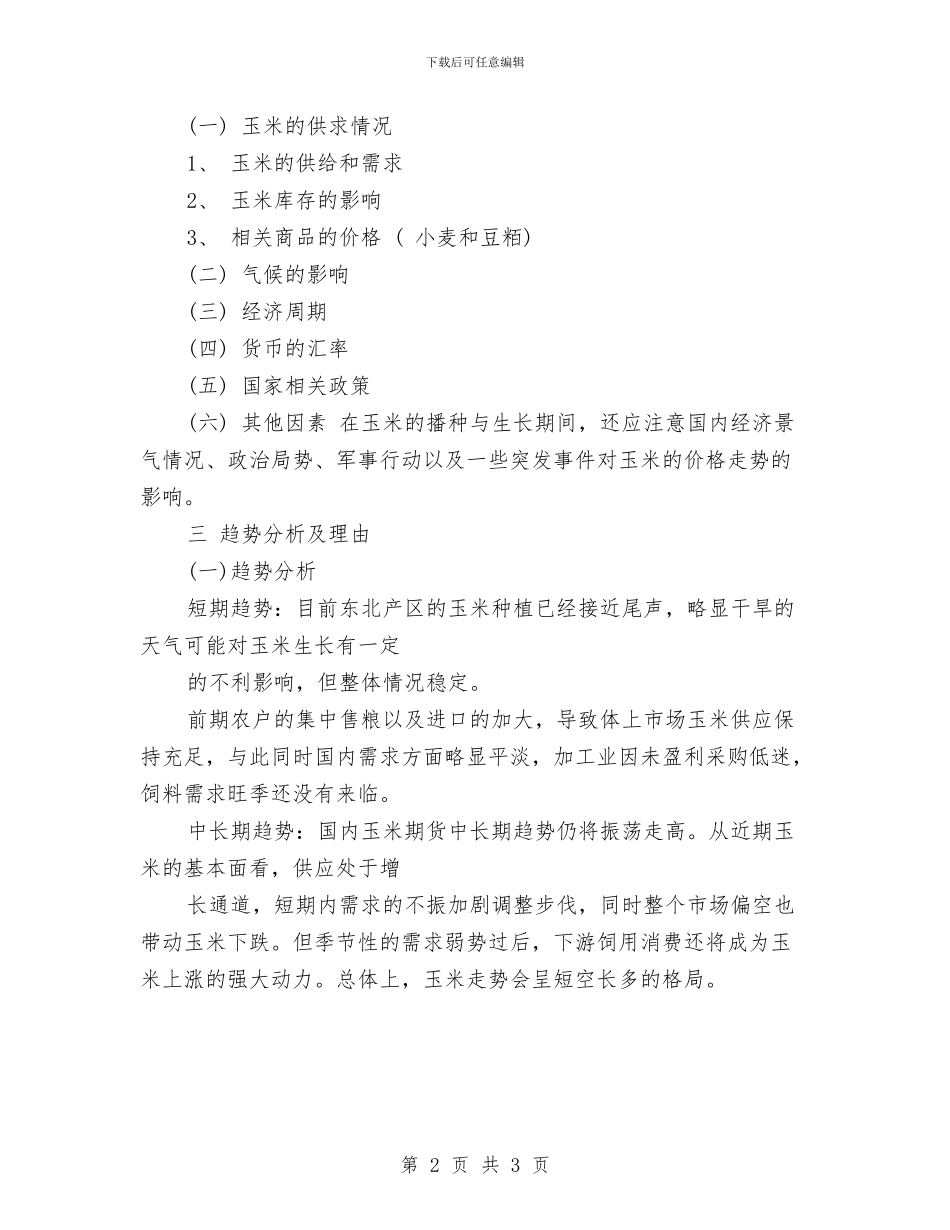 下载后可任意编辑

(一) 玉米的供求情况

1、 玉米的供给和需求

2、 玉米库存的影响

3、 相关商品的价格 ( 小麦和豆粕)

(二) 气候的影响

(三) 经济周期

(四) 货币的汇率

(五) 国家相关政策

(六) 其他因素 在玉米的播种与生长期间，还应注意国内经济景气情况、政治局势、军事行动以及一些突发事件对玉米的价格走势的影响。

三 趋势分析及理由

(一)趋势分析

短期趋势：目前东北产区的玉米种植已经接近尾声，略显干旱的天气可能对玉米生长有一定

的不利影响，但整体情况稳定。

前期农户的集中售粮以及进口的加大，导致体上市场玉米供应保持充足，与此同时国内需求方面略显平淡，加工业因未盈利采购低迷，饲料需求旺季还没有来临。

中长期趋势：国内玉米期货中长期趋势仍将振荡走高。从近期玉米的基本面看，供应处于增

长通道，短期内需求的不振加剧调整步伐，同时整个市场偏空也带动玉米下跌。但季节性的需求弱势过后，下游饲用消费还将成为玉米上涨的强大动力。总体上，玉米走势会呈短空长多的格局。

第 2 页 共 3 页